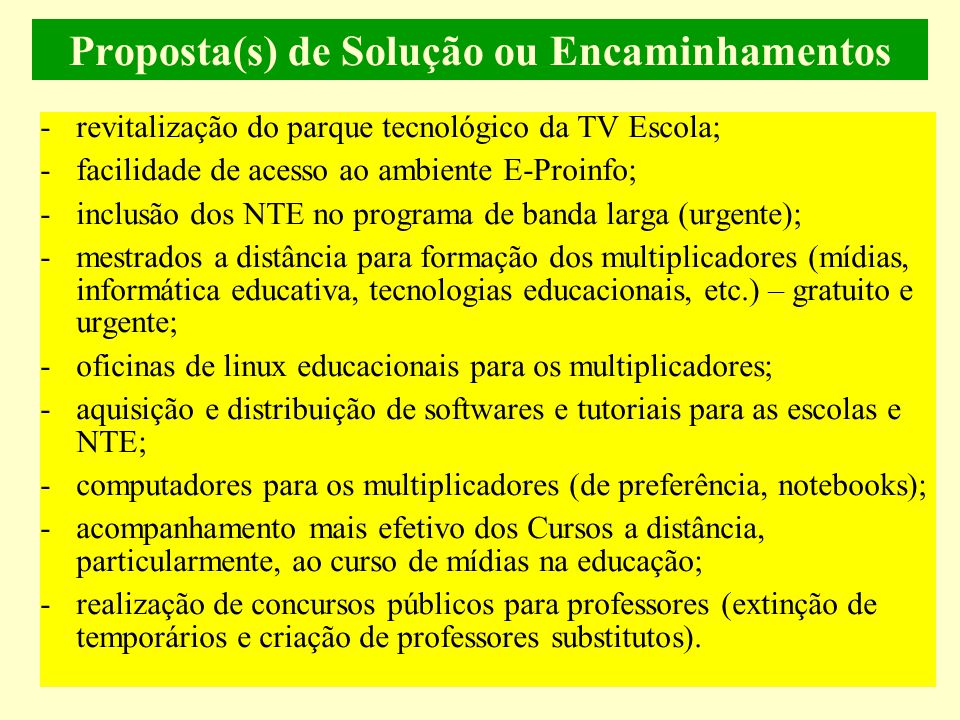 Proposta(s) de Solução ou Encaminhamentos

- revitalização do parque tecnológico da TV Escola;
- facilidade de acesso ao ambiente E-Proinfo;
- inclusão dos NTE no programa de banda larga (urgente);
- mestrados a distância para formação dos multiplicadores (mídias, informática educativa, tecnologias educacionais, etc.) – gratuito e urgente;
- oficinas de linux educacionais para os multiplicadores;
- aquisição e distribuição de softwares e tutoriais para as escolas e NTE;
- computadores para os multiplicadores (de preferência, notebooks);
- acompanhamento mais efetivo dos Cursos a distância, particularmente, ao curso de mídias na educação;
- realização de concursos públicos para professores (extinção de temporários e criação de professores substitutos).